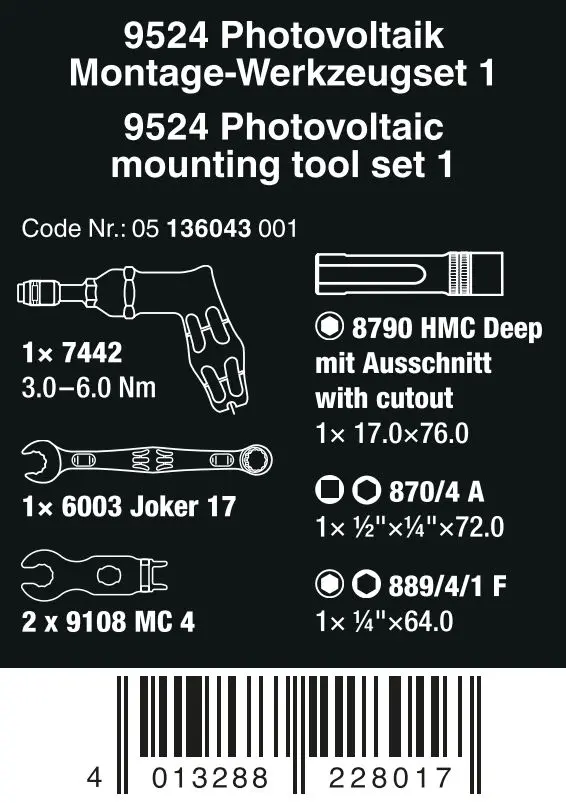 9524 Photovoltaik
Montage-Werkzeugset 1

9524 Photovoltaic
mounting tool set 1

Code Nr.: 05 136043 001

1× 7442
3.0–6.0 Nm

1× 6003 Joker 17

2 x 9108 MC 4

8790 HMC Deep
mit Ausschnitt
with cutout
1× 17.0×76.0

870/4 A
1× ½"×¼"×72.0

889/4/1 F
1× ¼"×64.0

4 013288 228017